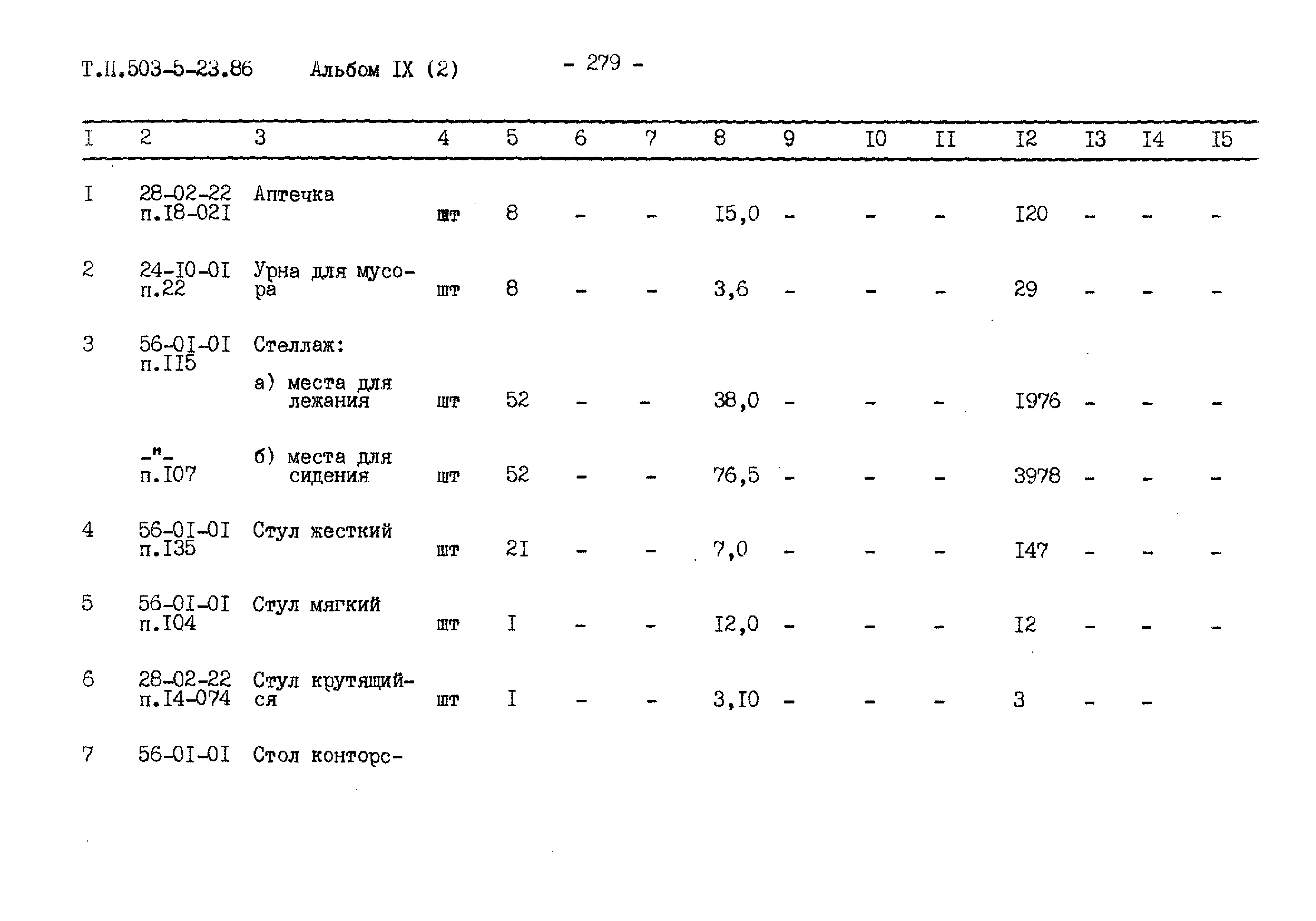 Т.П.503-5-23.86 Альбом IX (2) - 279 -

| I | 2 | 3 | 4 | 5 | 6 | 7 | 8 | 9 | I0 | II | I2 | I3 | I4 | I5 |
|---|---|---|---|---|---|---|---|---|---|---|---|---|---|---|
| I | 28-02-22 п.I8-02I | Аптечка | шт | 8 | - | - | I5,0 | - | - | - | I20 | - | - | - |
| 2 | 24-I0-0I п.22 | Урна для мусора | шт | 8 | - | - | 3,6 | - | - | - | 29 | - | - | - |
| 3 | 56-0I-0I п.II5 | Стеллаж: а) места для лежания | шт | 52 | - | - | 38,0 | - | - | - | I976 | - | - | - |
| | -"- п.I07 | б) места для сидения | шт | 52 | - | - | 76,5 | - | - | - | 3978 | - | - | - |
| 4 | 56-0I-0I п.I35 | Стул жесткий | шт | 2I | - | - | 7,0 | - | - | - | I47 | - | - | - |
| 5 | 56-0I-0I п.I04 | Стул мягкий | шт | I | - | - | I2,0 | - | - | - | I2 | - | - | - |
| 6 | 28-02-22 п.I4-074 | Стул крутящийся | шт | I | - | - | 3,I0 | - | - | - | 3 | - | - | |
| 7 | 56-0I-0I | Стол конторс- | | | | | | | | | | | | |